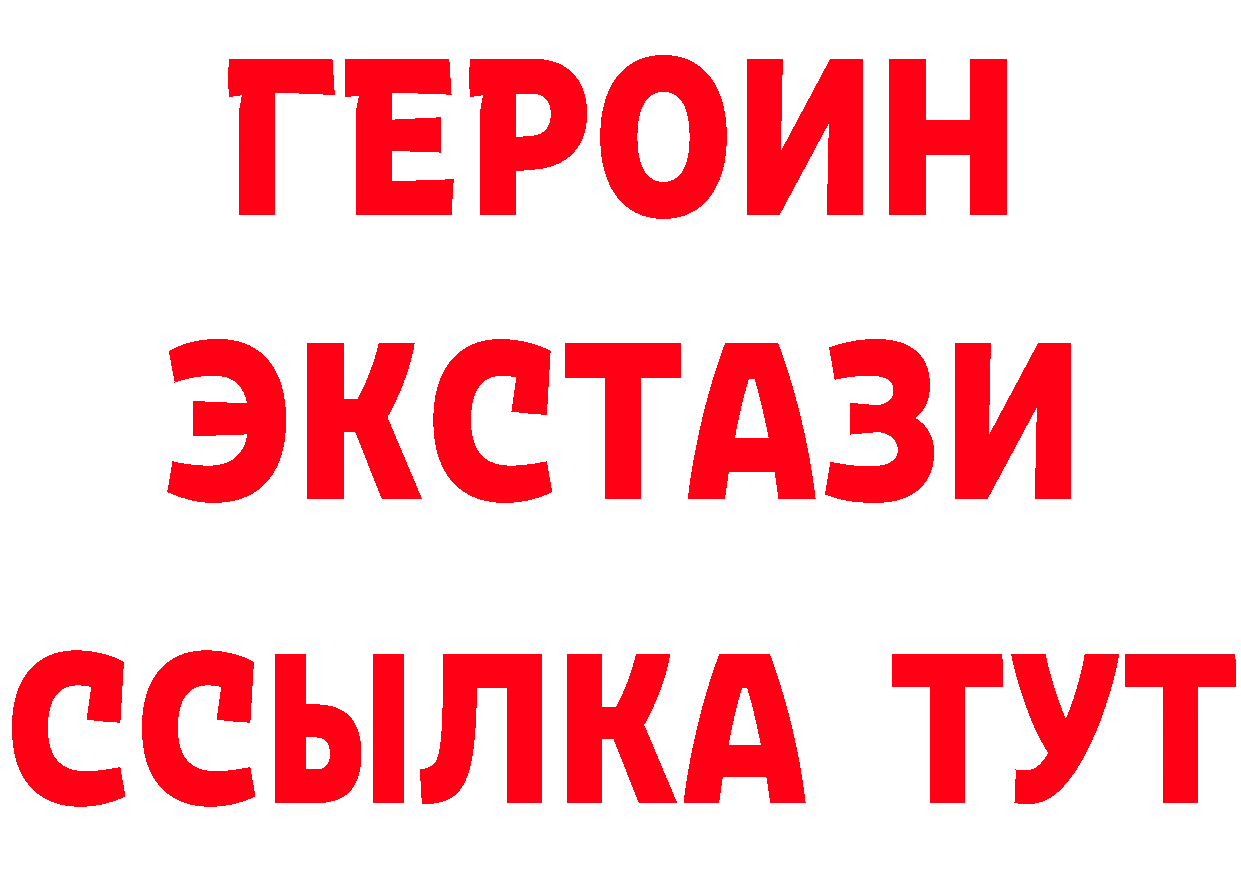 ГЕРОИН ЭКСТАЗИ ССЫЛКА ТУТ